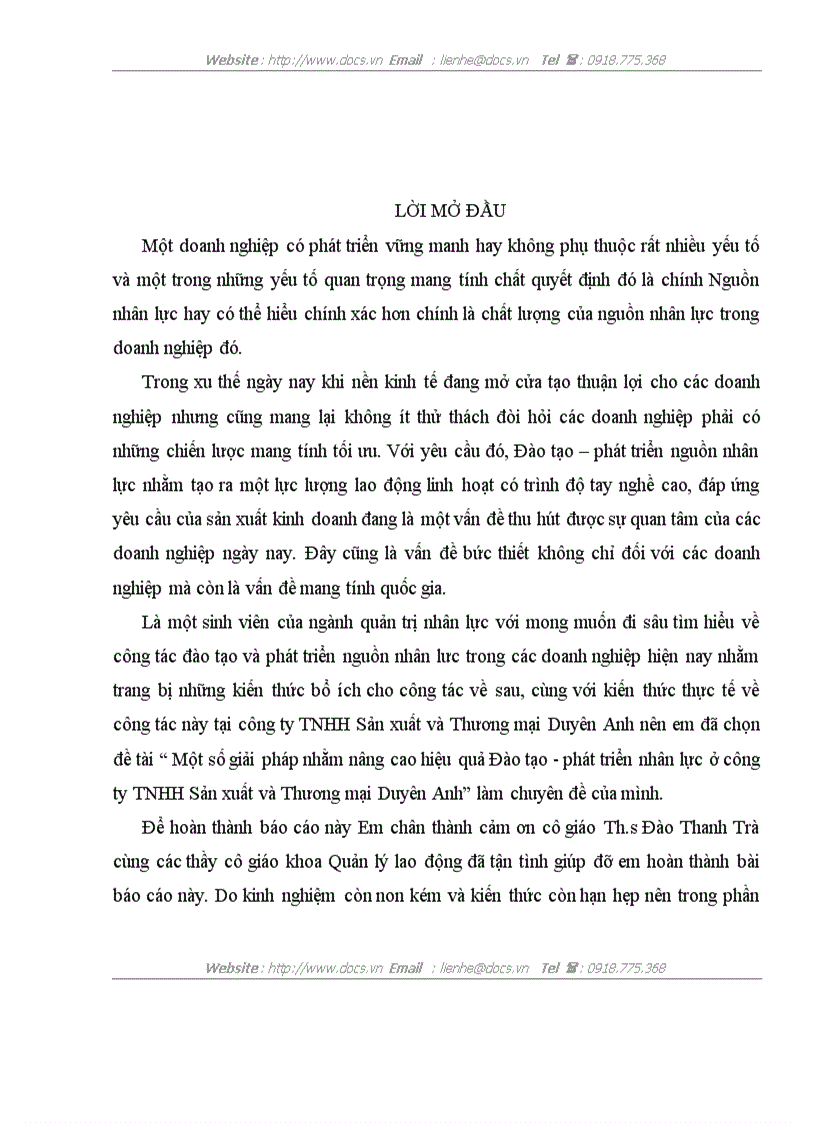 Website : http://www.docs.vn Email : lienhe@docs.vn Tel ☎ : 0918.775.368

LỜI MỞ ĐẦU

Một doanh nghiệp có phát triển vững manh hay không phụ thuộc rất nhiều yếu tố và một trong những yếu tố quan trọng mang tính chất quyết định đó là chính Nguồn nhân lực hay có thể hiểu chính xác hơn chính là chất lượng của nguồn nhân lực trong doanh nghiệp đó.

Trong xu thế ngày nay khi nền kinh tế đang mở cửa tạo thuận lợi cho các doanh nghiệp nhưng cũng mang lại không ít thử thách đòi hỏi các doanh nghiệp phải có những chiến lược mang tính tối ưu. Với yêu cầu đó, Đào tạo – phát triển nguồn nhân lực nhằm tạo ra một lực lượng lao động linh hoạt có trình độ tay nghề cao, đáp ứng yêu cầu của sản xuất kinh doanh đang là một vấn đề thu hút được sự quan tâm của các doanh nghiệp ngày nay. Đây cũng là vấn đề bức thiết không chỉ đối với các doanh nghiệp mà còn là vấn đề mang tính quốc gia.

Là một sinh viên của ngành quản trị nhân lực với mong muốn đi sâu tìm hiểu về công tác đào tạo và phát triển nguồn nhân lưc trong các doanh nghiệp hiện nay nhằm trang bị những kiến thức bổ ích cho công tác về sau, cùng với kiến thức thực tế về công tác này tại công ty TNHH Sản xuất và Thương mại Duyên Anh nên em đã chọn đề tài “ Một số giải pháp nhằm nâng cao hiệu quả Đào tạo - phát triển nhân lực ở công ty TNHH Sản xuất và Thương mại Duyên Anh” làm chuyên đề của mình.

Để hoàn thành báo cáo này Em chân thành cảm ơn cô giáo Th.s Đào Thanh Trà cùng các thầy cô giáo khoa Quản lý lao động đã tận tình giúp đỡ em hoàn thành bài báo cáo này. Do kinh nghiệm còn non kém và kiến thức còn hạn hẹp nên trong phần

Website : http://www.docs.vn Email : lienhe@docs.vn Tel ☎ : 0918.775.368